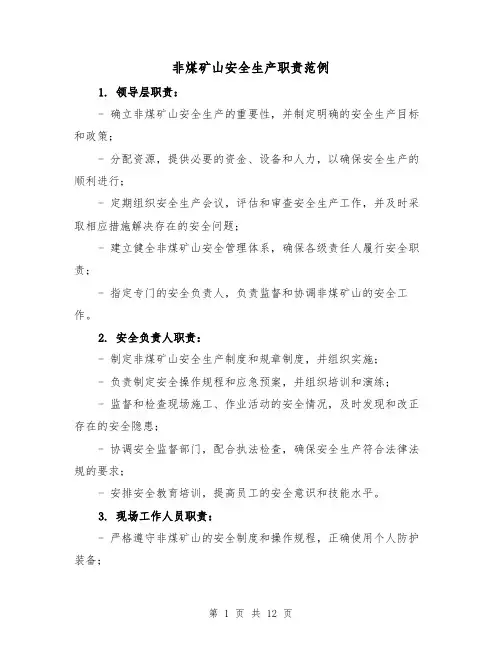 非煤矿山安全生产职责范例

1. 领导层职责：

- 确立非煤矿山安全生产的重要性，并制定明确的安全生产目标和政策；

- 分配资源，提供必要的资金、设备和人力，以确保安全生产的顺利进行；

- 定期组织安全生产会议，评估和审查安全生产工作，并及时采取相应措施解决存在的安全问题；

- 建立健全非煤矿山安全管理体系，确保各级责任人履行安全职责；

- 指定专门的安全负责人，负责监督和协调非煤矿山的安全工作。

2. 安全负责人职责：

- 制定非煤矿山安全生产制度和规章制度，并组织实施；

- 负责制定安全操作规程和应急预案，并组织培训和演练；

- 监督和检查现场施工、作业活动的安全情况，及时发现和改正存在的安全隐患；

- 协调安全监督部门，配合执法检查，确保安全生产符合法律法规的要求；

- 安排安全教育培训，提高员工的安全意识和技能水平。

3. 现场工作人员职责：

- 严格遵守非煤矿山的安全制度和操作规程，正确使用个人防护装备；

第 1 页 共 12 页